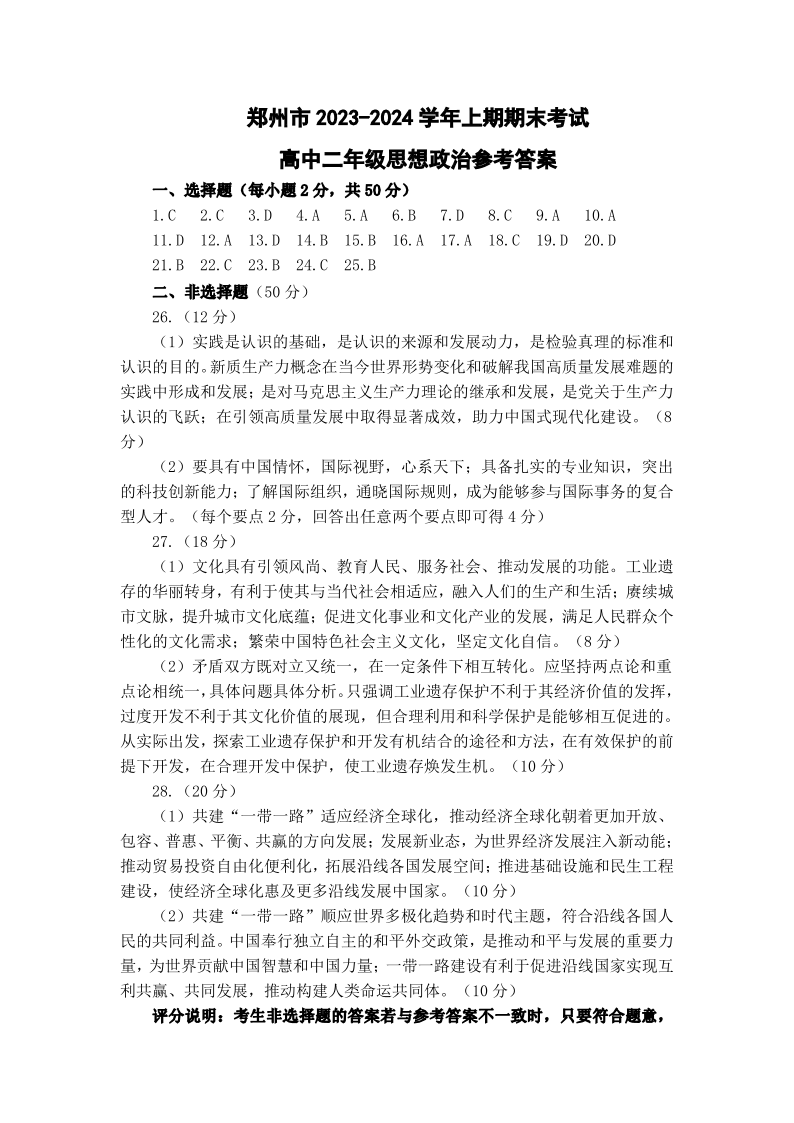 郑州市 2023-2024 学年上期期末考试

高中二年级思想政治参考答案

一、选择题（每小题 2 分，共 50 分）

1.C 2.C 3.D 4.A 5.A 6.B 7.D 8.C 9.A 10.A
11.D 12.A 13.D 14.B 15.B 16.A 17.A 18.C 19.D 20.D
21.B 22.C 23.B 24.C 25.B

二、非选择题（50 分）

26.（12 分）

（1）实践是认识的基础，是认识的来源和发展动力，是检验真理的标准和认识的目的。新质生产力概念在当今世界形势变化和破解我国高质量发展难题的实践中形成和发展；是对马克思主义生产力理论的继承和发展，是党关于生产力认识的飞跃；在引领高质量发展中取得显著成效，助力中国式现代化建设。（8 分）

（2）要具有中国情怀，国际视野，心系天下；具备扎实的专业知识，突出的科技创新能力；了解国际组织，通晓国际规则，成为能够参与国际事务的复合型人才。（每个要点 2 分，回答出任意两个要点即可得 4 分）

27.（18 分）

（1）文化具有引领风尚、教育人民、服务社会、推动发展的功能。工业遗存的华丽转身，有利于使其与当代社会相适应，融入人们的生产和生活；赓续城市文脉，提升城市文化底蕴；促进文化事业和文化产业的发展，满足人民群众个性化的文化需求；繁荣中国特色社会主义文化，坚定文化自信。（8 分）

（2）矛盾双方既对立又统一，在一定条件下相互转化。应坚持两点论和重点论相统一，具体问题具体分析。只强调工业遗存保护不利于其经济价值的发挥，过度开发不利于其文化价值的展现，但合理利用和科学保护是能够相互促进的。从实际出发，探索工业遗存保护和开发有机结合的途径和方法，在有效保护的前提下开发，在合理开发中保护，使工业遗存焕发生机。（10 分）

28.（20 分）

（1）共建“一带一路”适应经济全球化，推动经济全球化朝着更加开放、包容、普惠、平衡、共赢的方向发展；发展新业态，为世界经济发展注入新动能；推动贸易投资自由化便利化，拓展沿线各国发展空间；推进基础设施和民生工程建设，使经济全球化惠及更多沿线发展中国家。（10 分）

（2）共建“一带一路”顺应世界多极化趋势和时代主题，符合沿线各国人民的共同利益。中国奉行独立自主的和平外交政策，是推动和平与发展的重要力量，为世界贡献中国智慧和中国力量；一带一路建设有利于促进沿线国家实现互利共赢、共同发展，推动构建人类命运共同体。（10 分）

评分说明：考生非选择题的答案若与参考答案不一致时，只要符合题意，